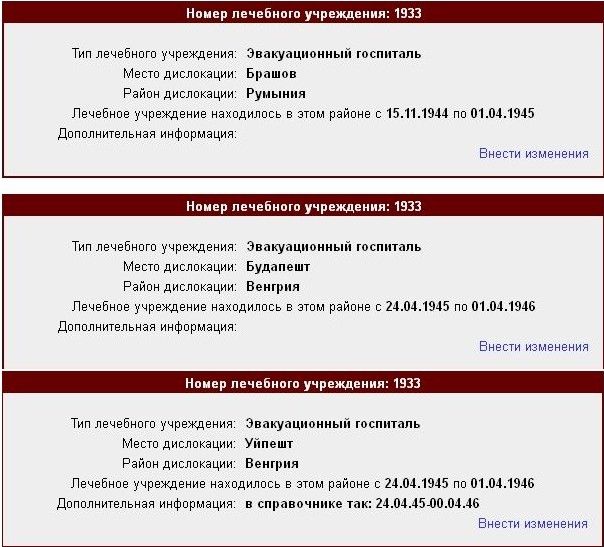 Номер лечебного учреждения: 1933

Тип лечебного учреждения: Эвакуационный госпиталь
Место дислокации: Брашов
Район дислокации: Румыния
Лечебное учреждение находилось в этом районе с 15.11.1944 по 01.04.1945
Дополнительная информация:

Внести изменения

Номер лечебного учреждения: 1933

Тип лечебного учреждения: Эвакуационный госпиталь
Место дислокации: Будапешт
Район дислокации: Венгрия
Лечебное учреждение находилось в этом районе с 24.04.1945 по 01.04.1946
Дополнительная информация:

Внести изменения

Номер лечебного учреждения: 1933

Тип лечебного учреждения: Эвакуационный госпиталь
Место дислокации: Уйпешт
Район дислокации: Венгрия
Лечебное учреждение находилось в этом районе с 24.04.1945 по 01.04.1946
Дополнительная информация: в справочнике так: 24.04.45-00.04.46

Внести изменения